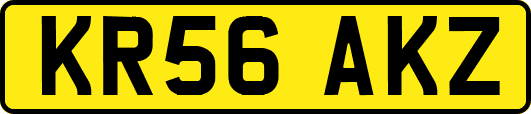 KR56 AKZ